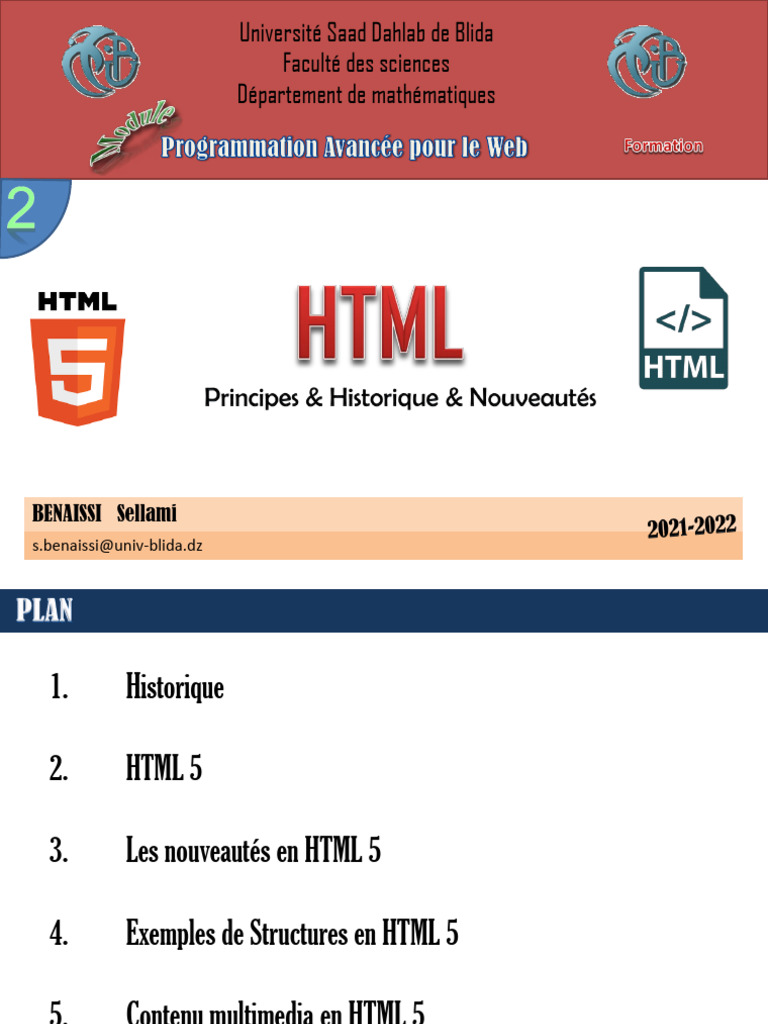 Université Saad Dahlab de Blida
Faculté des sciences
Département de mathématiques

Module

Programmation Avancée pour le Web

Formation

2

HTML
5

HTML

Principes & Historique & Nouveautés

</>
HTML

BENAISSI Sellami
s.benaissi@univ-blida.dz

2021-2022

PLAN

1. Historique

2. HTML 5

3. Les nouveautés en HTML 5

4. Exemples de Structures en HTML 5

5. Contenu multimedia en HTML 5